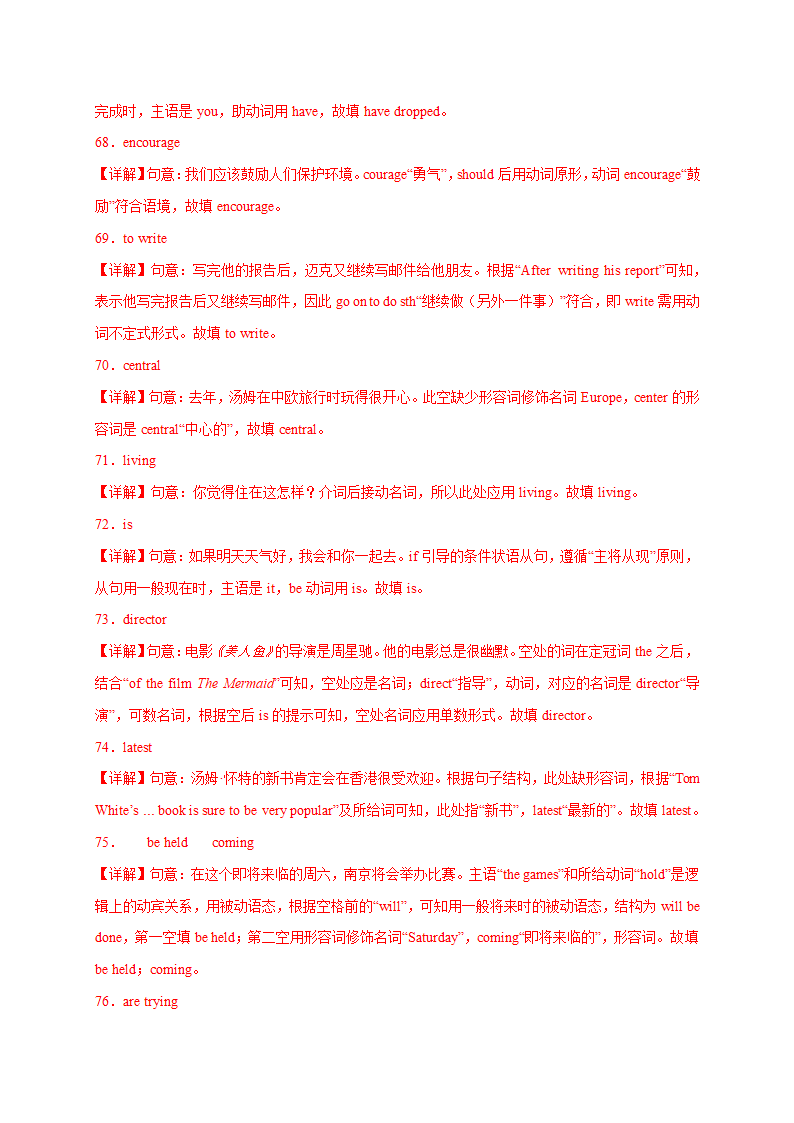 完成时，主语是 you，助动词用 have，故填 have dropped。

68．encourage

【详解】句意：我们应该鼓励人们保护环境。courage“勇气”，should 后用动词原形，动词 encourage“鼓励”符合语境，故填 encourage。

69．to write

【详解】句意：写完他的报告后，迈克又继续写邮件给他朋友。根据“After writing his report”可知，表示他写完报告后又继续写邮件，因此 go on to do sth“继续做（另外一件事）”符合，即 write 需用动词不定式形式。故填 to write。

70．central

【详解】句意：去年，汤姆在中欧旅行时玩得很开心。此空缺少形容词修饰名词 Europe，center 的形容词是 central“中心的”，故填 central。

71．living

【详解】句意：你觉得住在这怎样？介词后接动名词，所以此处应用 living。故填 living。

72．is

【详解】句意：如果明天天气好，我会和你一起去。if 引导的条件状语从句，遵循“主将从现”原则，从句用一般现在时，主语是 it，be 动词用 is。故填 is。

73．director

【详解】句意：电影《美人鱼》的导演是周星驰。他的电影总是很幽默。空处的词在定冠词 the 之后，结合“of the film The Mermaid”可知，空处应是名词；direct“指导”，动词，对应的名词是 director“导演”，可数名词，根据空后 is 的提示可知，空处名词应用单数形式。故填 director。

74．latest

【详解】句意：汤姆·怀特的新书肯定会在香港很受欢迎。根据句子结构，此处缺形容词，根据“Tom White’s ... book is sure to be very popular”及所给词可知，此处指“新书”，latest“最新的”。故填 latest。

75． be held coming

【详解】句意：在这个即将来临的周六，南京将会举办比赛。主语“the games”和所给动词“hold”是逻辑上的动宾关系，用被动语态，根据空格前的“will”，可知用一般将来时的被动语态，结构为 will be done，第一空填 be held；第二空用形容词修饰名词“Saturday”，coming“即将来临的”，形容词。故填 be held；coming。

76．are trying